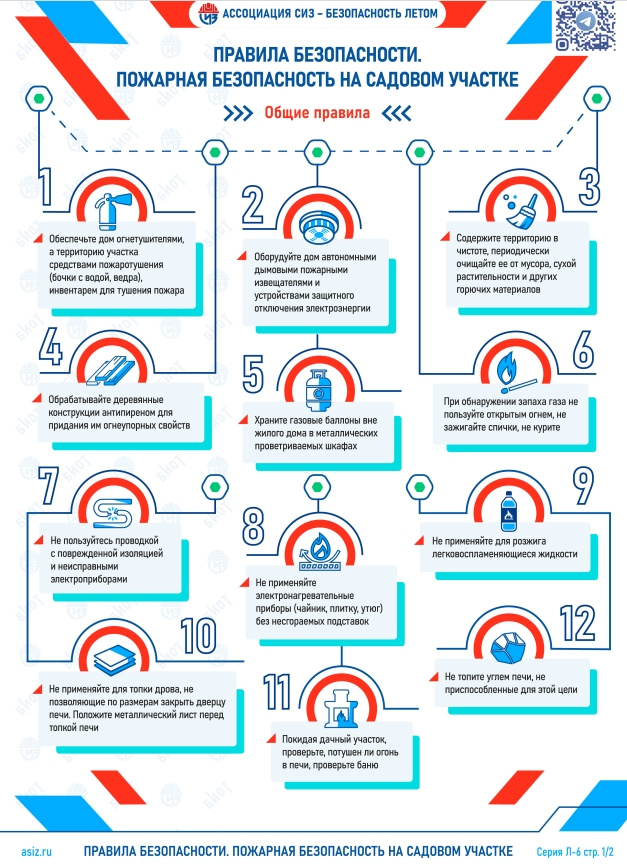 АССОЦИАЦИЯ СИЗ – БЕЗОПАСНОСТЬ ЛЕТОМ

ПРАВИЛА БЕЗОПАСНОСТИ.
ПОЖАРНАЯ БЕЗОПАСНОСТЬ НА САДОВОМ УЧАСТКЕ

Общие правила

1
Обеспечьте дом огнетушителями, а территорию участка средствами пожаротушения (бочки с водой, ведра), инвентарем для тушения пожара

2
Оборудуйте дом автономными дымовыми пожарными извещателями и устройствами защитного отключения электроэнергии

3
Содержите территорию в чистоте, периодически очищайте ее от мусора, сухой растительности и других горючих материалов

4
Обрабатывайте деревянные конструкции антипиреном для придания им огнеупорных свойств

5
Храните газовые баллоны вне жилого дома в металлических проветриваемых шкафах

6
При обнаружении запаха газа не пользуйте открытым огнем, не зажигайте спички, не курите

7
Не пользуйтесь проводкой с поврежденной изоляцией и неисправными электроприборами

8
Не применяйте электронагревательные приборы (чайник, плитку, утюг) без несгораемых подставок

9
Не применяйте для розжига легковоспламеняющиеся жидкости

10
Не применяйте для топки дрова, не позволяющие по размерам закрыть дверцу печи. Положите металлический лист перед топкой печи

11
Покидая дачный участок, проверьте, потушен ли огонь в печи, проверьте баню

12
Не топите углем печи, не приспособленные для этой цели

asiz.ru ПРАВИЛА БЕЗОПАСНОСТИ. ПОЖАРНАЯ БЕЗОПАСНОСТЬ НА САДОВОМ УЧАСТКЕ Серия Л-6 стр. 1/2